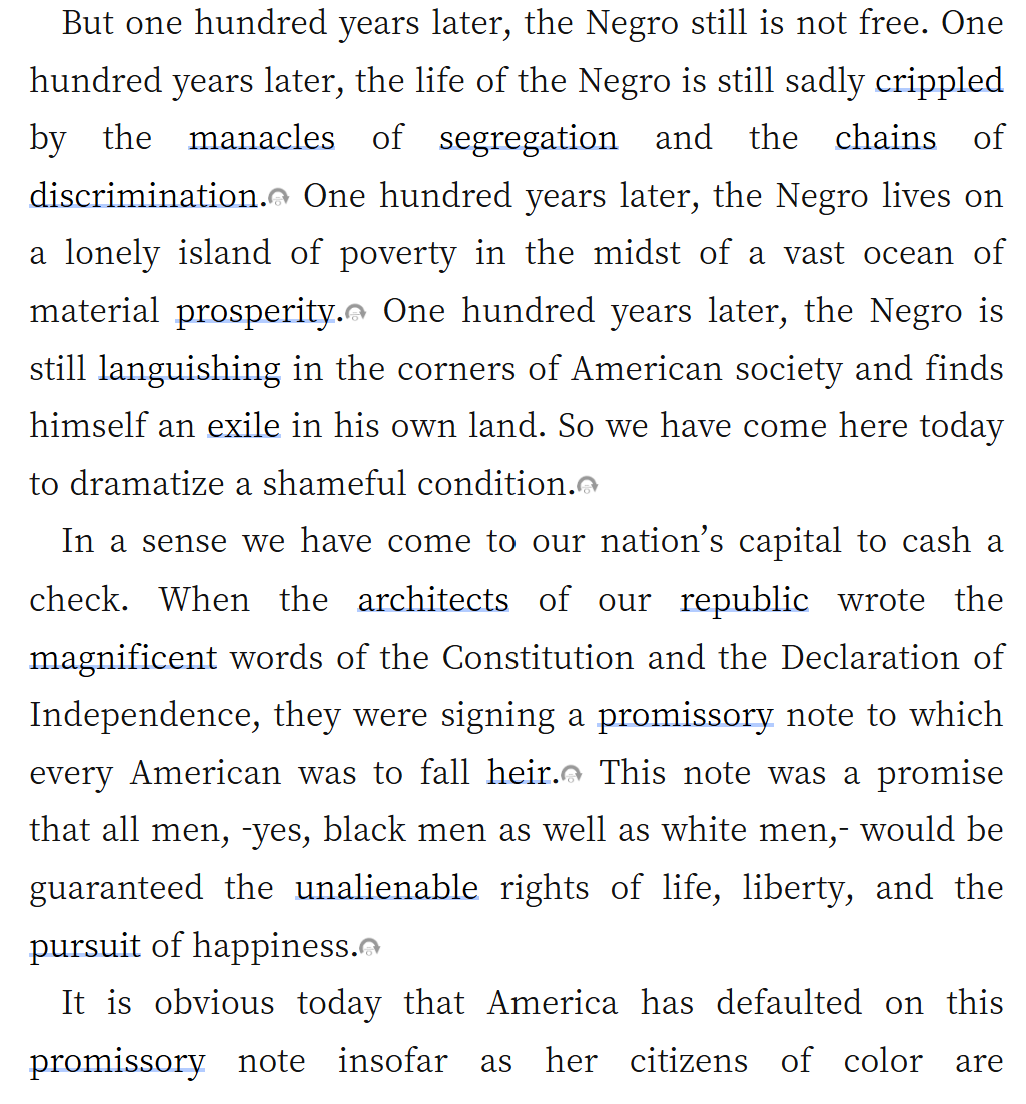 But one hundred years later, the Negro still is not free. One hundred years later, the life of the Negro is still sadly crippled by the manacles of segregation and the chains of discrimination. One hundred years later, the Negro lives on a lonely island of poverty in the midst of a vast ocean of material prosperity. One hundred years later, the Negro is still languishing in the corners of American society and finds himself an exile in his own land. So we have come here today to dramatize a shameful condition.

In a sense we have come to our nation's capital to cash a check. When the architects of our republic wrote the magnificent words of the Constitution and the Declaration of Independence, they were signing a promissory note to which every American was to fall heir. This note was a promise that all men, -yes, black men as well as white men,- would be guaranteed the unalienable rights of life, liberty, and the pursuit of happiness.

It is obvious today that America has defaulted on this promissory note insofar as her citizens of color are